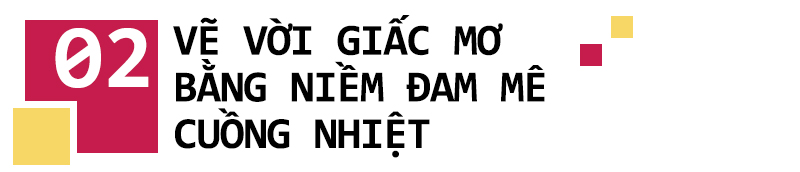 02

VẼ VỜI GIẤC MƠ BẰNG NIỀM ĐAM MÊ CUỒNG NHIỆT